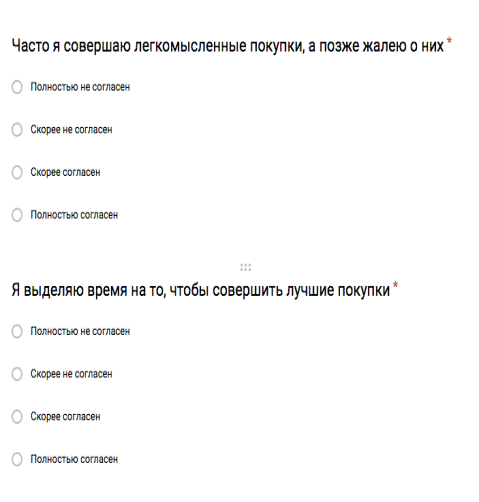 Часто я совершаю легкомысленные покупки, а позже жалею о них *

Полностью не согласен

Скорее не согласен

Скорее согласен

Полностью согласен

Я выделяю время на то, чтобы совершить лучшие покупки *

Полностью не согласен

Скорее не согласен

Скорее согласен

Полностью согласен